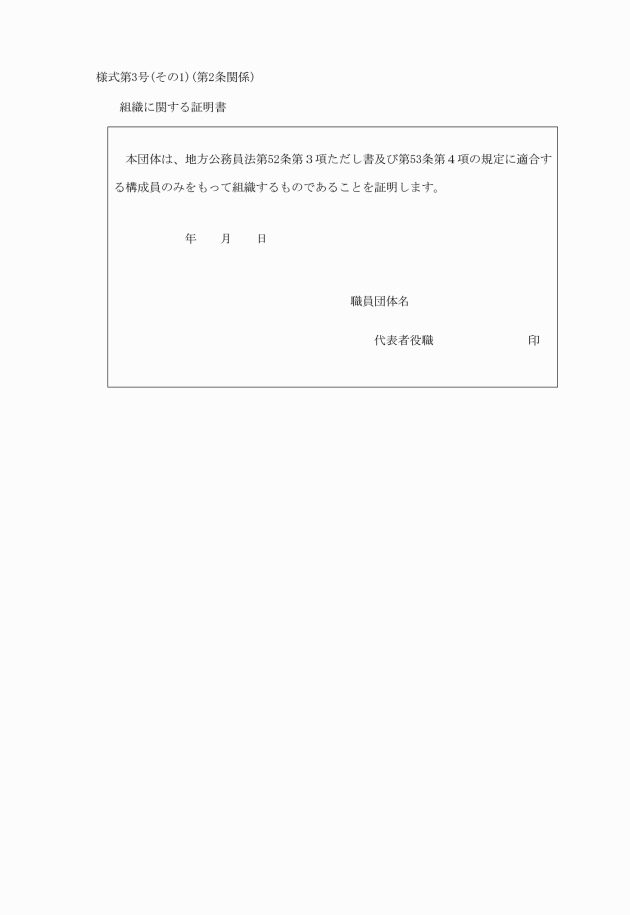 様式第3号(その1)(第2条関係)

組織に関する証明書

本団体は、地方公務員法第52条第３項ただし書及び第53条第４項の規定に適合する構成員のみをもって組織するものであることを証明します。

年　月　日

職員団体名

代表者役職　印